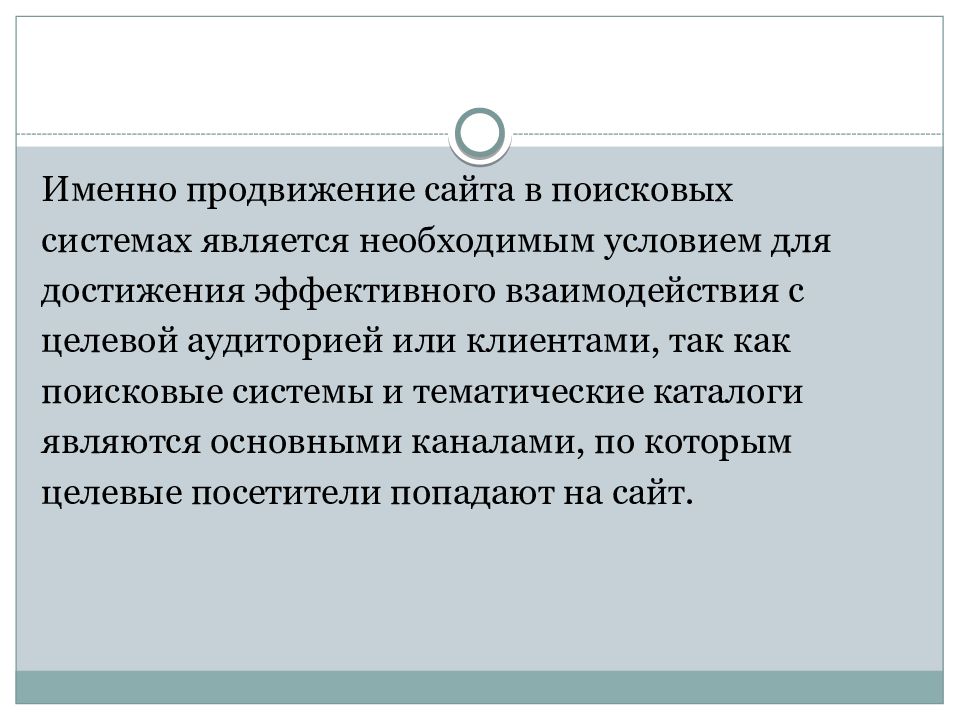 Именно продвижение сайта в поисковых системах является необходимым условием для достижения эффективного взаимодействия с целевой аудиторией или клиентами, так как поисковые системы и тематические каталоги являются основными каналами, по которым целевые посетители попадают на сайт.